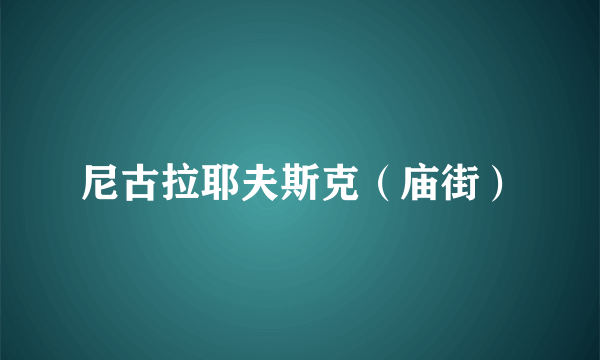 尼古拉耶夫斯克（庙街）